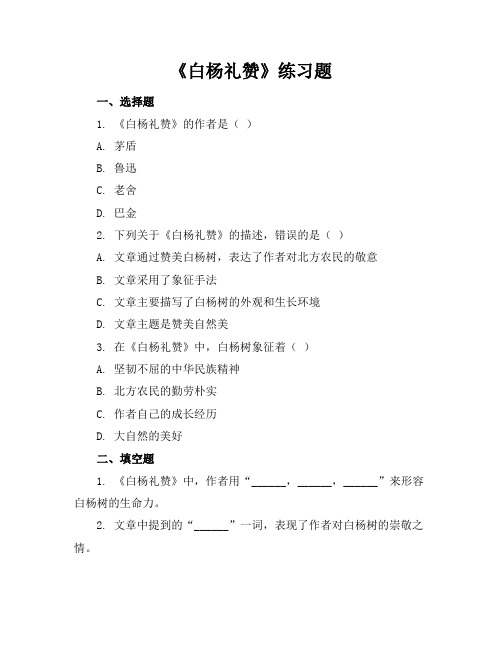 《白杨礼赞》练习题

一、选择题

1. 《白杨礼赞》的作者是（ ）

A. 茅盾

B. 鲁迅

C. 老舍

D. 巴金

2. 下列关于《白杨礼赞》的描述，错误的是（ ）

A. 文章通过赞美白杨树，表达了作者对北方农民的敬意

B. 文章采用了象征手法

C. 文章主要描写了白杨树的外观和生长环境

D. 文章主题是赞美自然美

3. 在《白杨礼赞》中，白杨树象征着（ ）

A. 坚韧不屈的中华民族精神

B. 北方农民的勤劳朴实

C. 作者自己的成长经历

D. 大自然的美好

二、填空题

1. 《白杨礼赞》中，作者用“______，______，______”来形容白杨树的生命力。

2. 文章中提到的“______”一词，表现了作者对白杨树的崇敬之情。